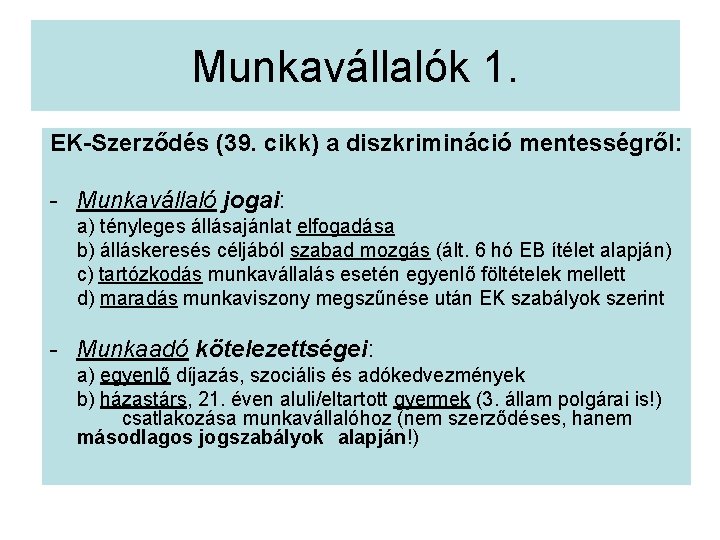 Munkavállalók 1.

EK-Szerződés (39. cikk) a diszkrimináció mentességről:

- Munkavállaló jogai:
a) tényleges állásajánlat elfogadása
b) álláskeresés céljából szabad mozgás (ált. 6 hó EB ítélet alapján)
c) tartózkodás munkavállalás esetén egyenlő föltételek mellett
d) maradás munkaviszony megszűnése után EK szabályok szerint

- Munkaadó kötelezettségei:
a) egyenlő díjazás, szociális és adókedvezmények
b) házastárs, 21. éven aluli/eltartott gyermek (3. állam polgárai is!) csatlakozása munkavállalóhoz (nem szerződéses, hanem másodlagos jogszabályok alapján!)